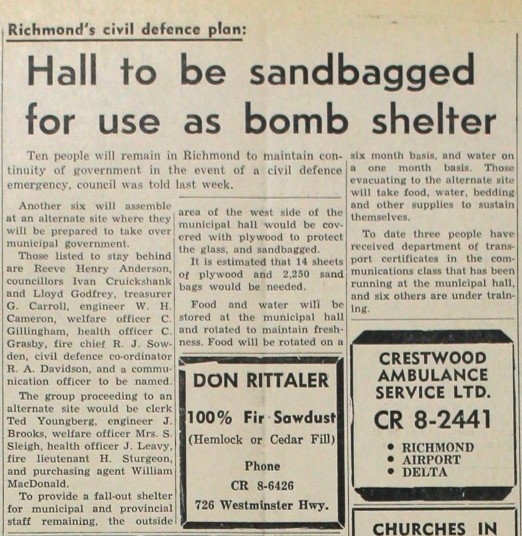 Richmond's civil defence plan:

Hall to be sandbagged for use as bomb shelter

Ten people will remain in Richmond to maintain continuity of government in the event of a civil defence emergency, council was told last week.

Another six will assemble at an alternate site where they will be prepared to take over municipal government.

Those listed to stay behind are Reeve Henry Anderson, councillors Ivan Cruickshank and Lloyd Godfrey, treasurer G. Carroll, engineer W. H. Cameron, welfare officer C. Gillingham, health officer C. Grasby, fire chief R. J. Sowden, civil defence co-ordinator R. A. Davidson, and a communication officer to be named.

The group proceeding to an alternate site would be clerk Ted Youngberg, engineer J. Brooks, welfare officer Mrs. S. Sleigh, health officer J. Leavy, fire lieutenant H. Sturgeon, and purchasing agent William MacDonald.

To provide a fall-out shelter for municipal and provincial staff remaining, the outside area of the west side of the municipal hall would be covered with plywood to protect the glass, and sandbagged.

It is estimated that 14 sheets of plywood and 2,250 sand bags would be needed.

Food and water will be stored at the municipal hall and rotated to maintain freshness. Food will be rotated on a six month basis, and water on a one month basis. Those evacuating to the alternate site will take food, water, bedding and other supplies to sustain themselves.

To date three people have received department of transport certificates in the communications class that has been running at the municipal hall, and six others are under training.

DON RITTALER
100% Fir Sawdust
(Hemlock or Cedar Fill)
Phone
CR 8-6426
726 Westminster Hwy.

CRESTWOOD AMBULANCE SERVICE LTD.
CR 8-2441
• RICHMOND
• AIRPORT
• DELTA

CHURCHES IN